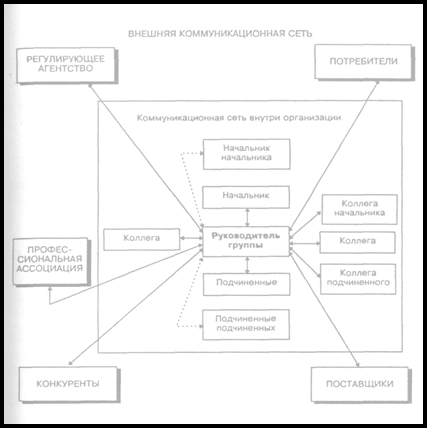 ВНЕШНЯЯ КОММУНИКАЦИОННАЯ СЕТЬ

РЕГУЛИРУЮЩЕЕ АГЕНТСТВО

ПОТРЕБИТЕЛИ

Коммуникационная сеть внутри организации

Начальник начальника

Начальник

Коллега начальника

Коллега

Руководитель группы

Коллега

ПРОФЕССИОНАЛЬНАЯ АССОЦИАЦИЯ

Подчиненные

Коллега подчиненного

Подчиненные подчиненных

КОНКУРЕНТЫ

ПОСТАВЩИКИ